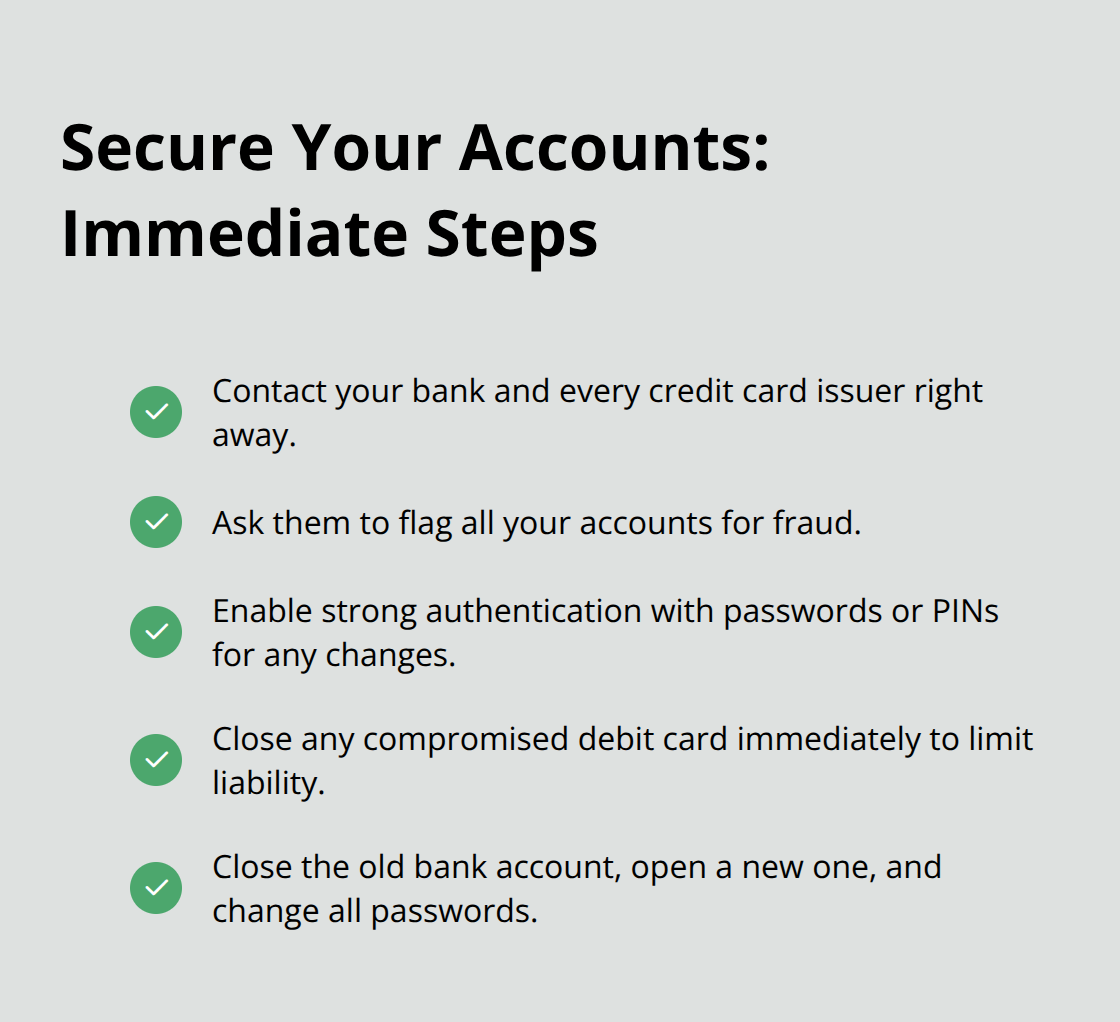 Secure Your Accounts: Immediate Steps

Contact your bank and every credit card issuer right away.

Ask them to flag all your accounts for fraud.

Enable strong authentication with passwords or PINs for any changes.

Close any compromised debit card immediately to limit liability.

Close the old bank account, open a new one, and change all passwords.